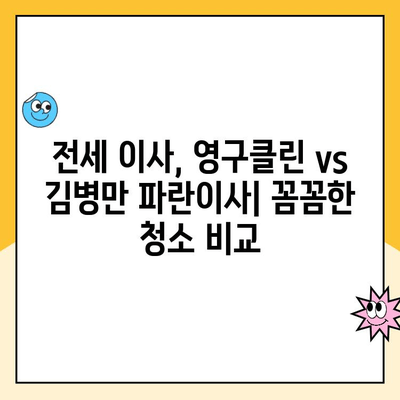 전세 이사, 영구클린 vs 김병만 파란이사| 꼼꼼한 청소 비교